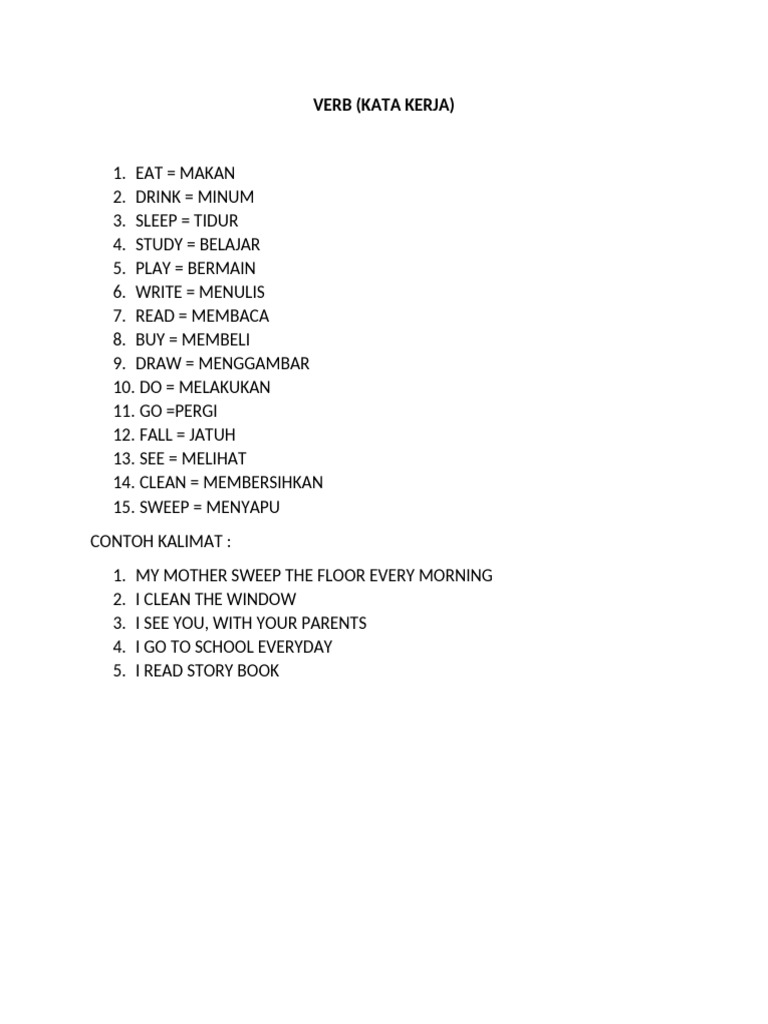 VERB (KATA KERJA)

1. EAT = MAKAN
2. DRINK = MINUM
3. SLEEP = TIDUR
4. STUDY = BELAJAR
5. PLAY = BERMAIN
6. WRITE = MENULIS
7. READ = MEMBACA
8. BUY = MEMBELI
9. DRAW = MENGGAMBAR
10. DO = MELAKUKAN
11. GO =PERGI
12. FALL = JATUH
13. SEE = MELIHAT
14. CLEAN = MEMBERSIHKAN
15. SWEEP = MENYAPU

CONTOH KALIMAT :

1. MY MOTHER SWEEP THE FLOOR EVERY MORNING
2. I CLEAN THE WINDOW
3. I SEE YOU, WITH YOUR PARENTS
4. I GO TO SCHOOL EVERYDAY
5. I READ STORY BOOK